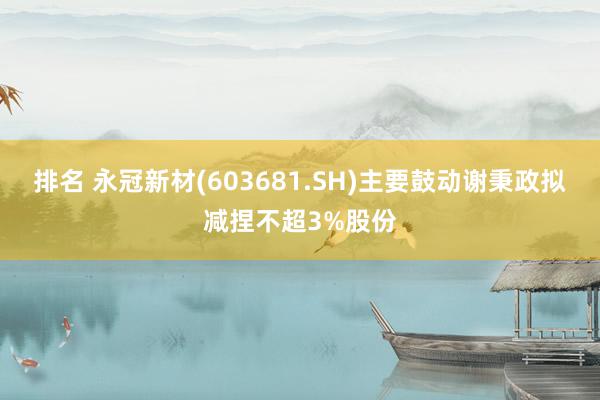 排名 永冠新材(603681.SH)主要鼓动谢秉政拟减捏不超3%股份